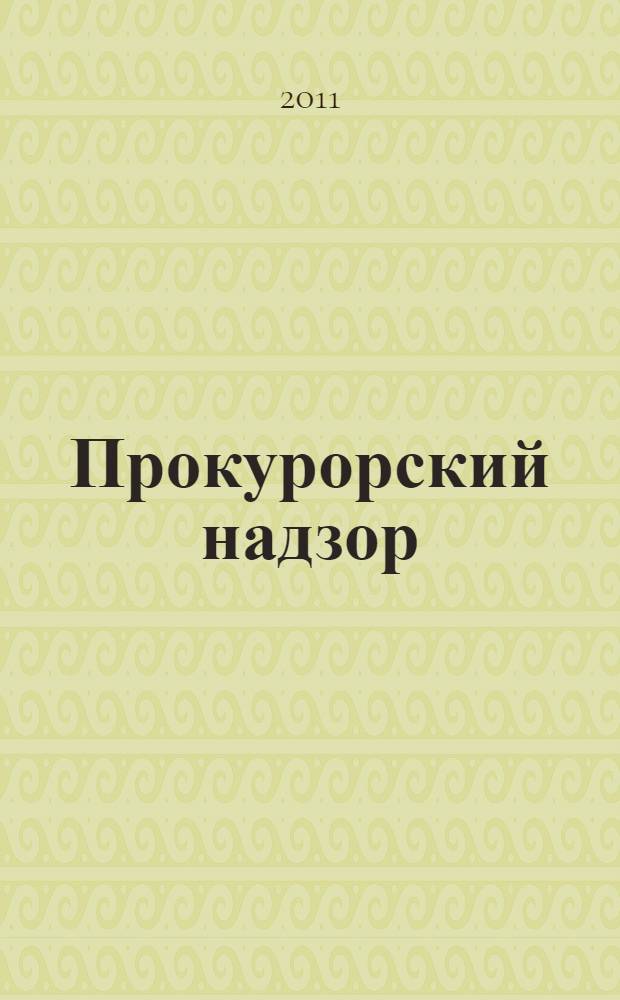 2011

Прокурорский надзор